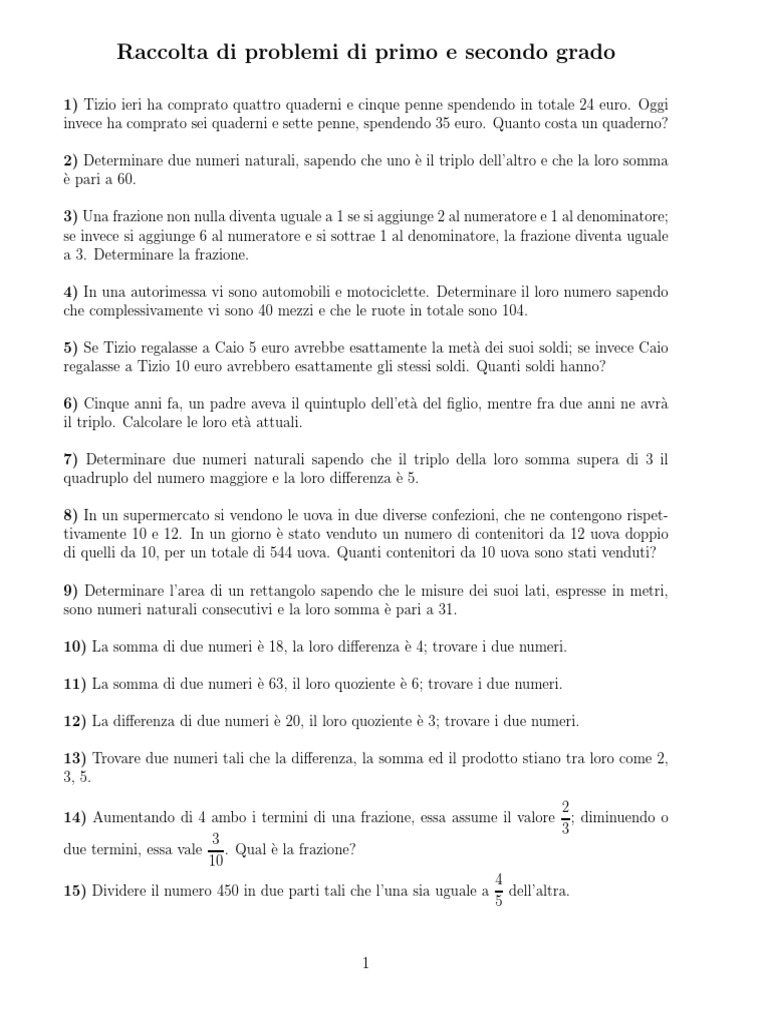 Raccolta di problemi di primo e secondo grado

1) Tizio ieri ha comprato quattro quaderni e cinque penne spendendo in totale 24 euro. Oggi invece ha comprato sei quaderni e sette penne, spendendo 35 euro. Quanto costa un quaderno?

2) Determinare due numeri naturali, sapendo che uno è il triplo dell'altro e che la loro somma è pari a 60.

3) Una frazione non nulla diventa uguale a 1 se si aggiunge 2 al numeratore e 1 al denominatore; se invece si aggiunge 6 al numeratore e si sottrae 1 al denominatore, la frazione diventa uguale a 3. Determinare la frazione.

4) In una autorimessa vi sono automobili e motociclette. Determinare il loro numero sapendo che complessivamente vi sono 40 mezzi e che le ruote in totale sono 104.

5) Se Tizio regalasse a Caio 5 euro avrebbe esattamente la metà dei suoi soldi; se invece Caio regalasse a Tizio 10 euro avrebbero esattamente gli stessi soldi. Quanti soldi hanno?

6) Cinque anni fa, un padre aveva il quintuplo dell'età del figlio, mentre fra due anni ne avrà il triplo. Calcolare le loro età attuali.

7) Determinare due numeri naturali sapendo che il triplo della loro somma supera di 3 il quadruplo del numero maggiore e la loro differenza è 5.

8) In un supermercato si vendono le uova in due diverse confezioni, che ne contengono rispettivamente 10 e 12. In un giorno è stato venduto un numero di contenitori da 12 uova doppio di quelli da 10, per un totale di 544 uova. Quanti contenitori da 10 uova sono stati venduti?

9) Determinare l'area di un rettangolo sapendo che le misure dei suoi lati, espresse in metri, sono numeri naturali consecutivi e la loro somma è pari a 31.

10) La somma di due numeri è 18, la loro differenza è 4; trovare i due numeri.

11) La somma di due numeri è 63, il loro quoziente è 6; trovare i due numeri.

12) La differenza di due numeri è 20, il loro quoziente è 3; trovare i due numeri.

13) Trovare due numeri tali che la differenza, la somma ed il prodotto stiano tra loro come 2, 3, 5.

14) Aumentando di 4 ambo i termini di una frazione, essa assume il valore $\frac{2}{3}$; diminuendo o due termini, essa vale $\frac{3}{10}$. Qual è la frazione?

15) Dividere il numero 450 in due parti tali che l'una sia uguale a $\frac{4}{5}$ dell'altra.

1